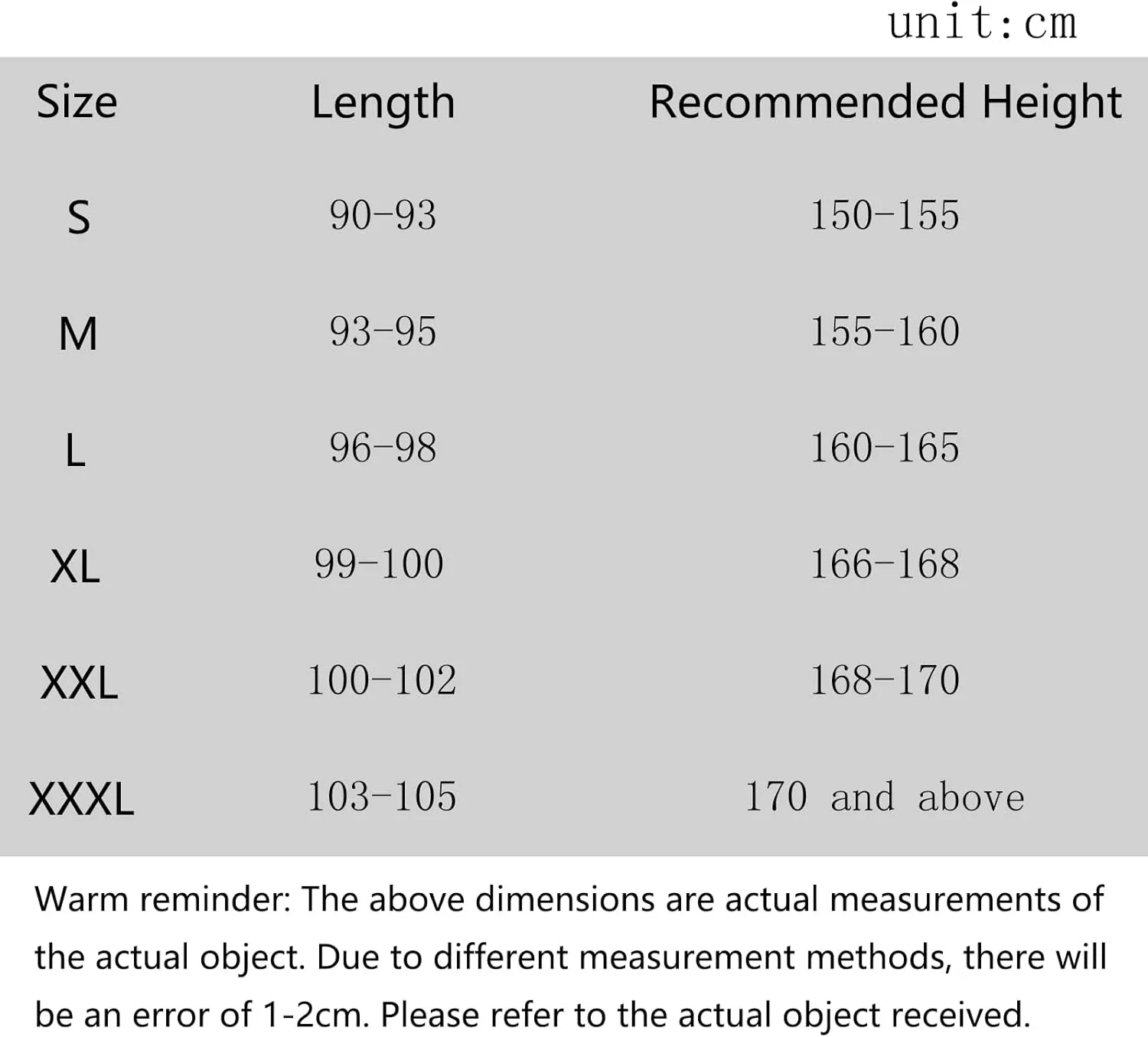 unit:cm

| Size | Length | Recommended Height |
|---|---|---|
| S | 90-93 | 150-155 |
| M | 93-95 | 155-160 |
| L | 96-98 | 160-165 |
| XL | 99-100 | 166-168 |
| XXL | 100-102 | 168-170 |
| XXXL | 103-105 | 170 and above |

Warm reminder: The above dimensions are actual measurements of the actual object. Due to different measurement methods, there will be an error of 1-2cm. Please refer to the actual object received.